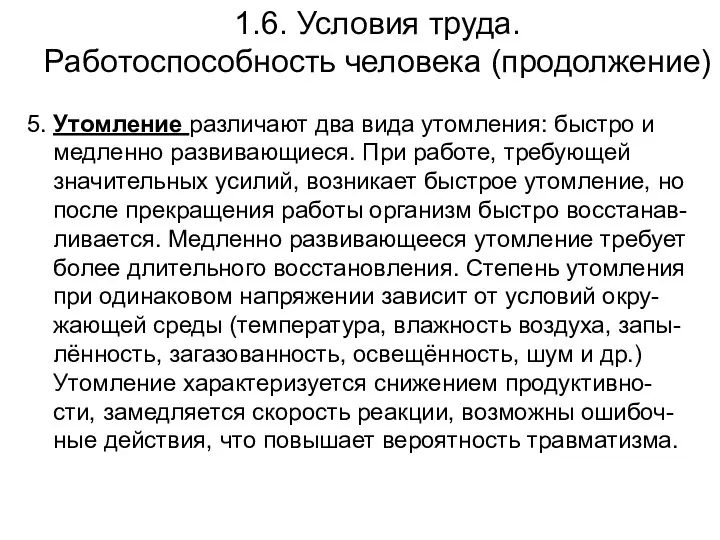 1.6. Условия труда.
Работоспособность человека (продолжение)

5. Утомление различают два вида утомления: быстро и медленно развивающиеся. При работе, требующей значительных усилий, возникает быстрое утомление, но после прекращения работы организм быстро восстанавливается. Медленно развивающееся утомление требует более длительного восстановления. Степень утомления при одинаковом напряжении зависит от условий окружающей среды (температура, влажность воздуха, запылённость, загазованность, освещённость, шум и др.) Утомление характеризуется снижением продуктивности, замедляется скорость реакции, возможны ошибочные действия, что повышает вероятность травматизма.